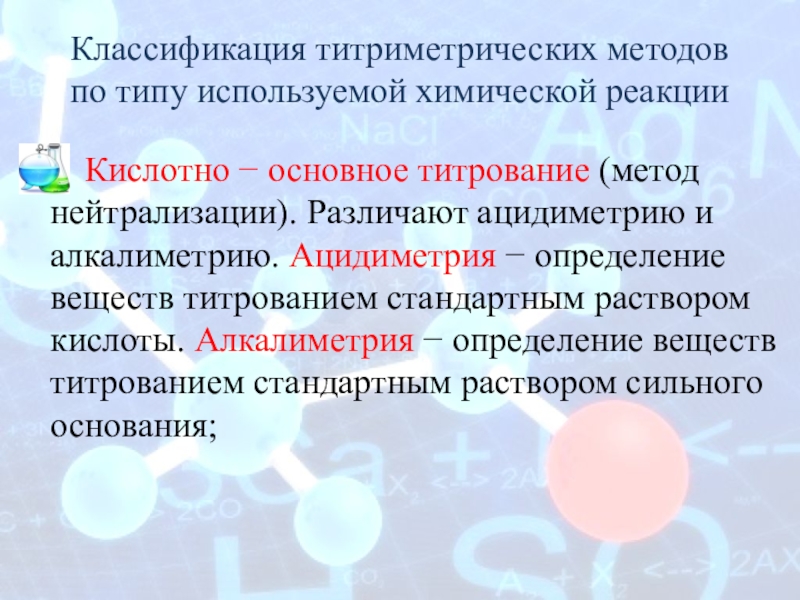 Классификация титриметрических методов по типу используемой химической реакции

Кислотно − основное титрование (метод нейтрализации). Различают ацидиметрию и алкалиметрию. Ацидиметрия − определение веществ титрованием стандартным раствором кислоты. Алкалиметрия − определение веществ титрованием стандартным раствором сильного основания;